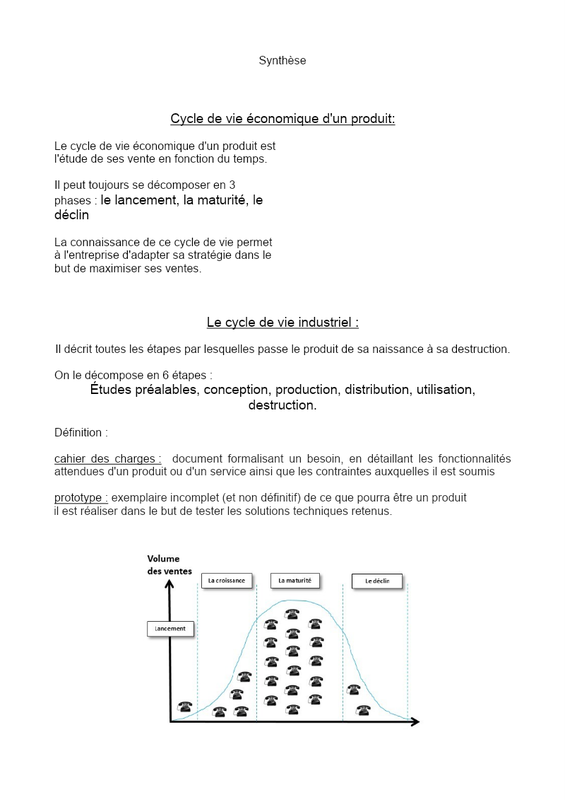 Synthèse

Cycle de vie économique d'un produit:

Le cycle de vie économique d'un produit est l'étude de ses vente en fonction du temps.

Il peut toujours se décomposer en 3 phases : le lancement, la maturité, le déclin

La connaissance de ce cycle de vie permet à l'entreprise d'adapter sa stratégie dans le but de maximiser ses ventes.

Le cycle de vie industriel :

Il décrit toutes les étapes par lesquelles passe le produit de sa naissance à sa destruction.

On le décompose en 6 étapes :
Études préalables, conception, production, distribution, utilisation, destruction.

Définition :

cahier des charges : document formalisant un besoin, en détaillant les fonctionnalités attendues d'un produit ou d'un service ainsi que les contraintes auxquelles il est soumis

prototype : exemplaire incomplet (et non définitif) de ce que pourra être un produit il est réaliser dans le but de tester les solutions techniques retenus.

Volume des ventes

Lancement

La croissance

La maturité

Le déclin